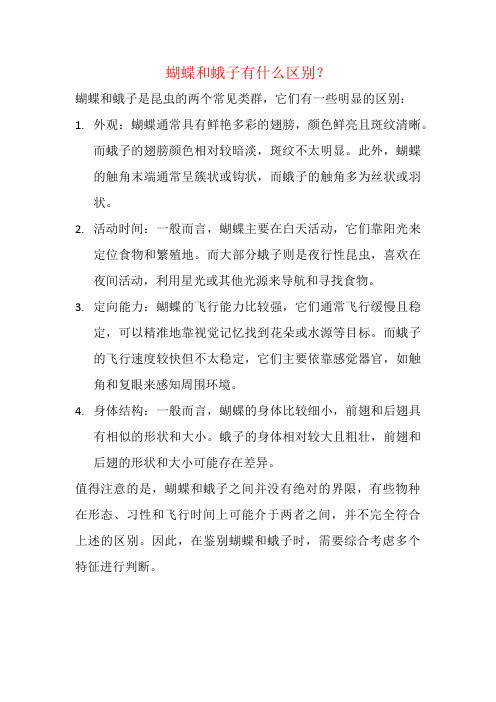 蝴蝶和蛾子有什么区别？

蝴蝶和蛾子是昆虫的两个常见类群，它们有一些明显的区别：

1. 外观：蝴蝶通常具有鲜艳多彩的翅膀，颜色鲜亮且斑纹清晰。而蛾子的翅膀颜色相对较暗淡，斑纹不太明显。此外，蝴蝶的触角末端通常呈簇状或钩状，而蛾子的触角多为丝状或羽状。

2. 活动时间：一般而言，蝴蝶主要在白天活动，它们靠阳光来定位食物和繁殖地。而大部分蛾子则是夜行性昆虫，喜欢在夜间活动，利用星光或其他光源来导航和寻找食物。

3. 定向能力：蝴蝶的飞行能力比较强，它们通常飞行缓慢且稳定，可以精准地靠视觉记忆找到花朵或水源等目标。而蛾子的飞行速度较快但不太稳定，它们主要依靠感觉器官，如触角和复眼来感知周围环境。

4. 身体结构：一般而言，蝴蝶的身体比较细小，前翅和后翅具有相似的形状和大小。蛾子的身体相对较大且粗壮，前翅和后翅的形状和大小可能存在差异。

值得注意的是，蝴蝶和蛾子之间并没有绝对的界限，有些物种在形态、习性和飞行时间上可能介于两者之间，并不完全符合上述的区别。因此，在鉴别蝴蝶和蛾子时，需要综合考虑多个特征进行判断。